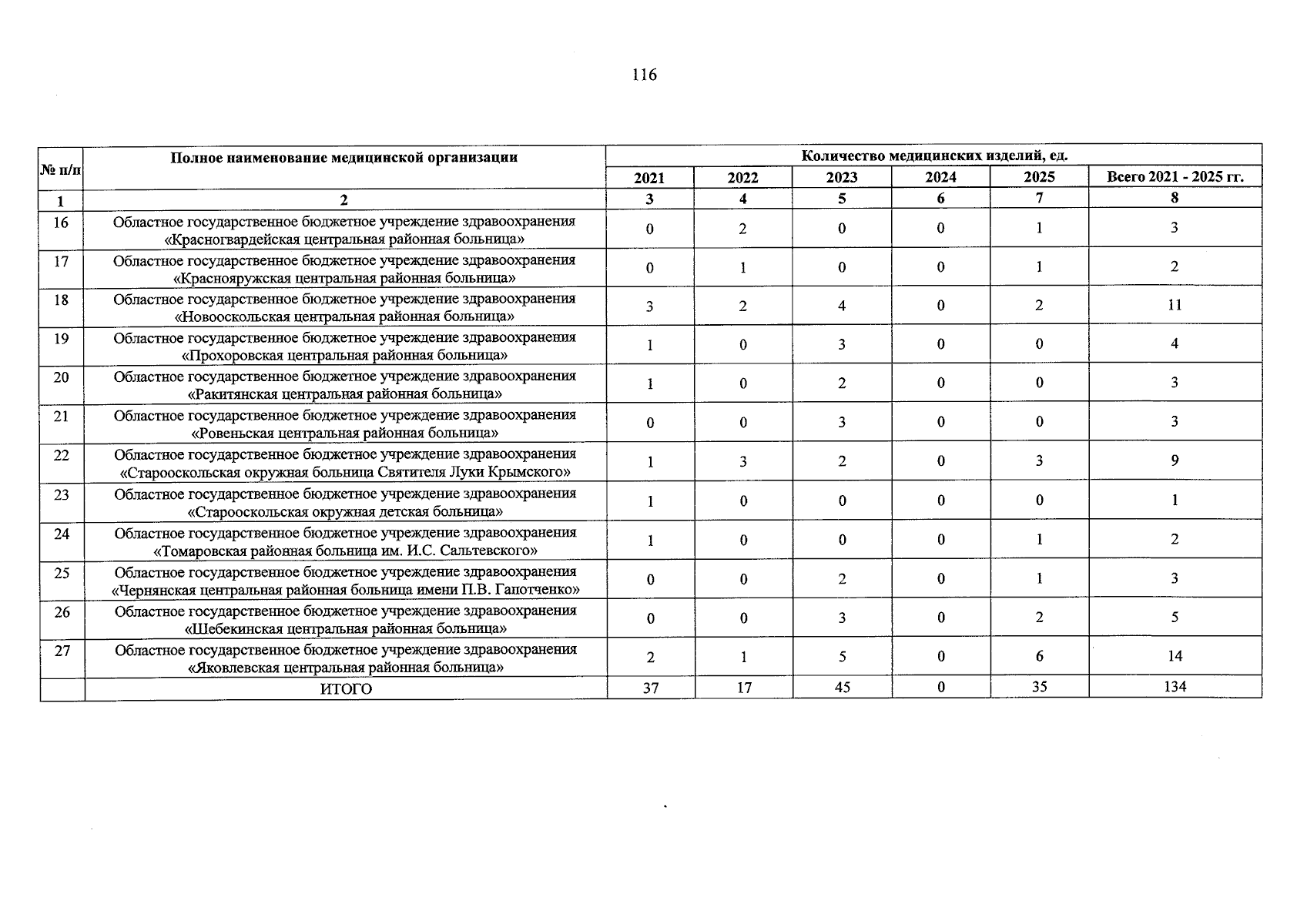 116

| № п/п | Полное наименование медицинской организации | Количество медицинских изделий, ед. | | | | | |
|---|---|---|---|---|---|---|---|
| | | 2021 | 2022 | 2023 | 2024 | 2025 | Всего 2021 - 2025 гг. |
| 1 | 2 | 3 | 4 | 5 | 6 | 7 | 8 |
| 16 | Областное государственное бюджетное учреждение здравоохранения «Красногвардейская центральная районная больница» | 0 | 2 | 0 | 0 | 1 | 3 |
| 17 | Областное государственное бюджетное учреждение здравоохранения «Краснояружская центральная районная больница» | 0 | 1 | 0 | 0 | 1 | 2 |
| 18 | Областное государственное бюджетное учреждение здравоохранения «Новооскольская центральная районная больница» | 3 | 2 | 4 | 0 | 2 | 11 |
| 19 | Областное государственное бюджетное учреждение здравоохранения «Прохоровская центральная районная больница» | 1 | 0 | 3 | 0 | 0 | 4 |
| 20 | Областное государственное бюджетное учреждение здравоохранения «Ракитянская центральная районная больница» | 1 | 0 | 2 | 0 | 0 | 3 |
| 21 | Областное государственное бюджетное учреждение здравоохранения «Ровеньская центральная районная больница» | 0 | 0 | 3 | 0 | 0 | 3 |
| 22 | Областное государственное бюджетное учреждение здравоохранения «Старооскольская окружная больница Святителя Луки Крымского» | 1 | 3 | 2 | 0 | 3 | 9 |
| 23 | Областное государственное бюджетное учреждение здравоохранения «Старооскольская окружная детская больница» | 1 | 0 | 0 | 0 | 0 | 1 |
| 24 | Областное государственное бюджетное учреждение здравоохранения «Томаровская районная больница им. И.С. Сальтевского» | 1 | 0 | 0 | 0 | 1 | 2 |
| 25 | Областное государственное бюджетное учреждение здравоохранения «Чернянская центральная районная больница имени П.В. Гапотченко» | 0 | 0 | 2 | 0 | 1 | 3 |
| 26 | Областное государственное бюджетное учреждение здравоохранения «Шебекинская центральная районная больница» | 0 | 0 | 3 | 0 | 2 | 5 |
| 27 | Областное государственное бюджетное учреждение здравоохранения «Яковлевская центральная районная больница» | 2 | 1 | 5 | 0 | 6 | 14 |
| | ИТОГО | 37 | 17 | 45 | 0 | 35 | 134 |